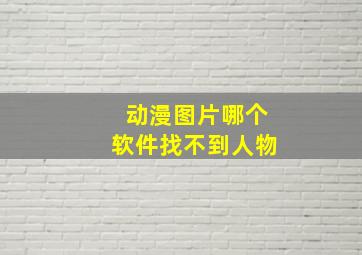 动漫图片哪个
软件找不到人物